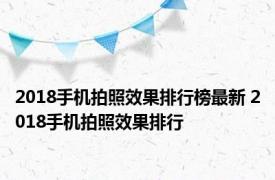 2018手机拍照效果排行榜最新 2018手机拍照效果排行